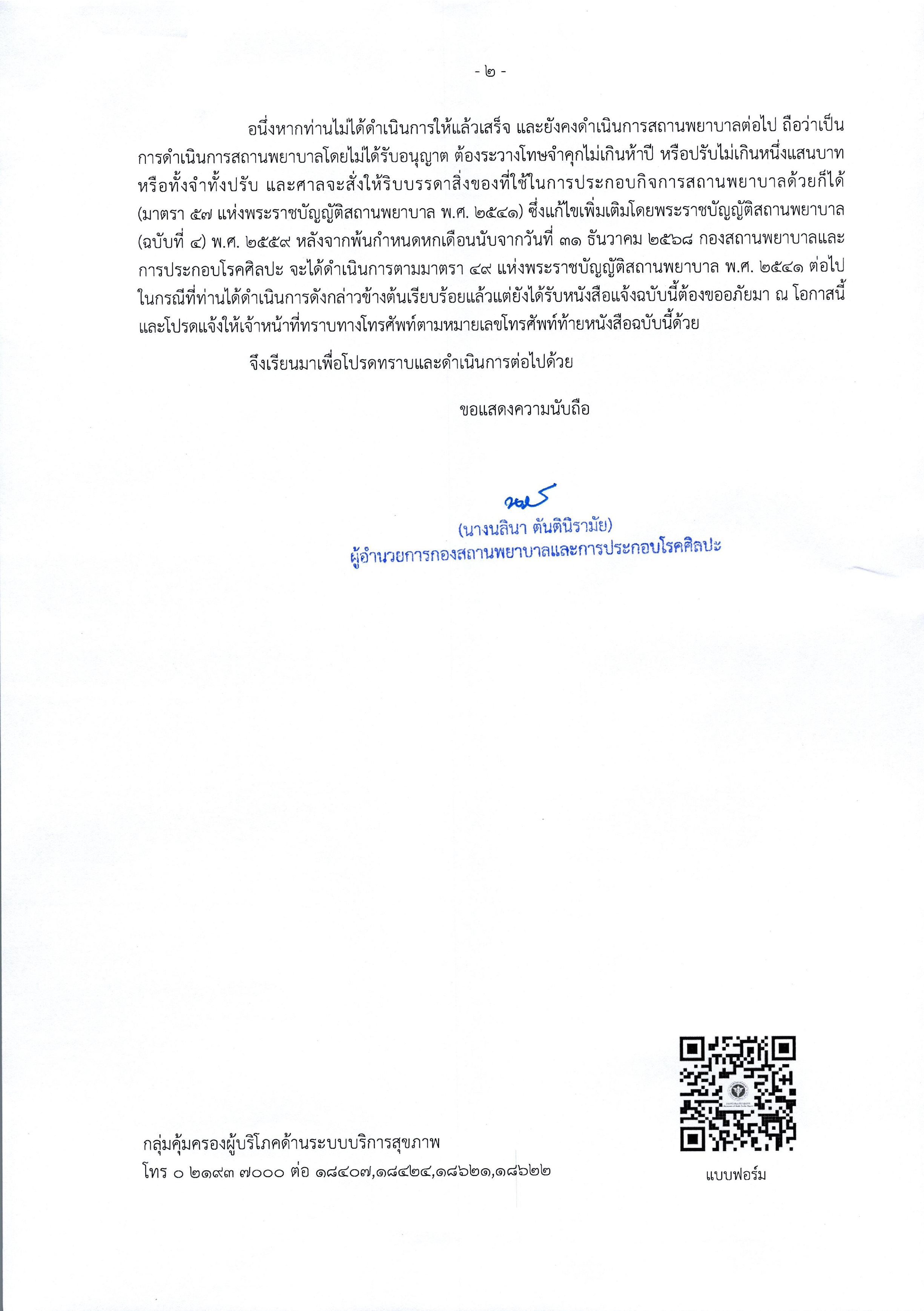 - ๒ -

อนึ่งหากท่านไม่ได้ดำเนินการให้แล้วเสร็จ และยังคงดำเนินการสถานพยาบาลต่อไป ถือว่าเป็นการดำเนินการสถานพยาบาลโดยไม่ได้รับอนุญาต ต้องระวางโทษจำคุกไม่เกินห้าปี หรือปรับไม่เกินหนึ่งแสนบาท หรือทั้งจำทั้งปรับ และศาลจะสั่งให้ริบบรรดาสิ่งของที่ใช้ในการประกอบกิจการสถานพยาบาลด้วยก็ได้ (มาตรา ๕๗ แห่งพระราชบัญญัติสถานพยาบาล พ.ศ. ๒๕๔๑) ซึ่งแก้ไขเพิ่มเติมโดยพระราชบัญญัติสถานพยาบาล (ฉบับที่ ๔) พ.ศ. ๒๕๕๙ หลังจากพ้นกำหนดหกเดือนนับจากวันที่ ๓๑ ธันวาคม ๒๕๖๘ กองสถานพยาบาลและการประกอบโรคศิลปะ จะได้ดำเนินการตามมาตรา ๔๙ แห่งพระราชบัญญัติสถานพยาบาล พ.ศ. ๒๕๔๑ ต่อไป ในกรณีที่ท่านได้ดำเนินการดังกล่าวข้างต้นเรียบร้อยแล้วแต่ยังได้รับหนังสือแจ้งฉบับนี้ต้องขออภัยมา ณ โอกาสนี้ และโปรดแจ้งให้เจ้าหน้าที่ทราบทางโทรศัพท์ตามหมายเลขโทรศัพท์ท้ายหนังสือฉบับนี้ด้วย

จึงเรียนมาเพื่อโปรดทราบและดำเนินการต่อไปด้วย

ขอแสดงความนับถือ

(นางนลินา ตันตินิรามัย)
ผู้อำนวยการกองสถานพยาบาลและการประกอบโรคศิลปะ

กลุ่มคุ้มครองผู้บริโภคด้านระบบบริการสุขภาพ
โทร ๐ ๒๑๙๓ ๗๐๐๐ ต่อ ๑๘๔๐๗,๑๘๔๒๔,๑๘๖๒๑,๑๘๖๒๒

แบบฟอร์ม